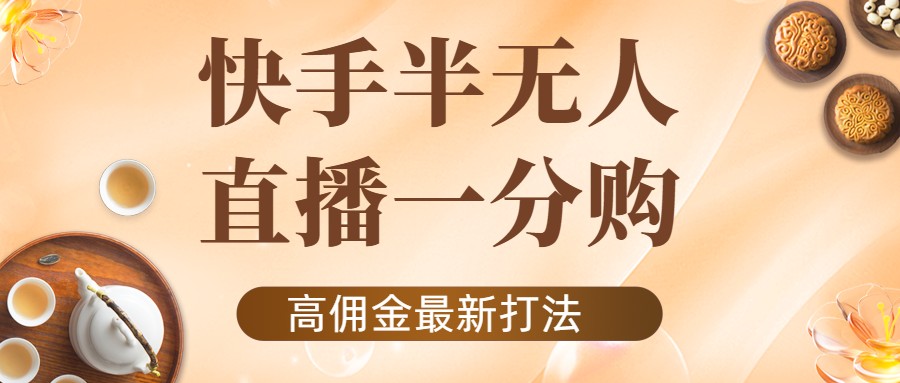 快手半无人
直播一分购

高佣金最新打法